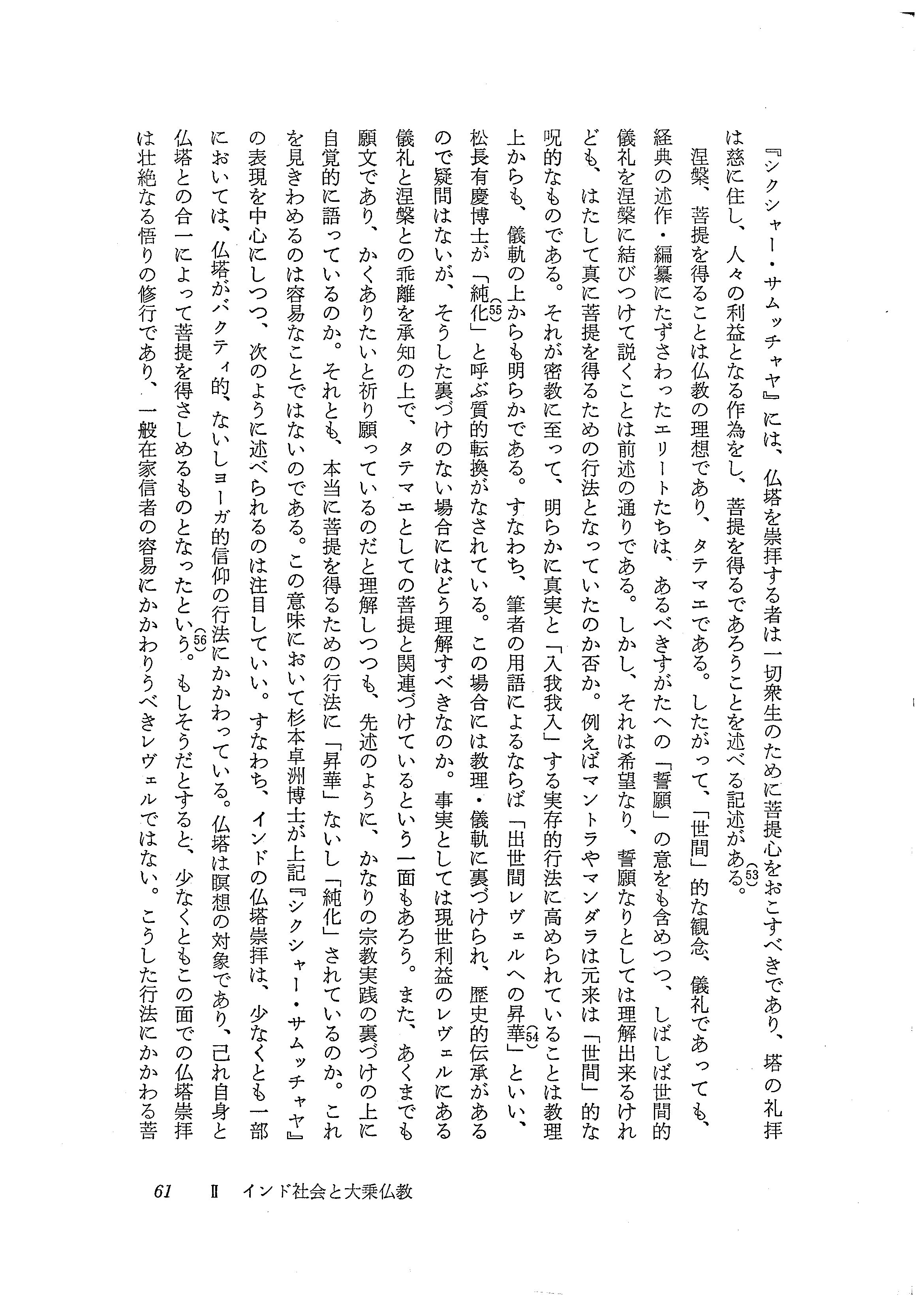 『シクシャー・サムッチャヤ』には、仏塔を崇拝する者は一切衆生のために菩提心をおこすべきであり、塔の礼拝は慈に住し、人々の利益となる作為をし、菩提を得るであろうことを述べる記述がある。(53)

涅槃、菩提を得ることは仏教の理想であり、タテマエである。したがって、「世間」的な観念、儀礼であっても、経典の述作・編纂にたずさわったエリートたちは、あるべきすがたへの「誓願」の意をも含めつつ、しばしば世間的儀礼を涅槃に結びつけて説くことは前述の通りである。しかし、それは希望なり、誓願なりとしては理解出来るけれども、はたして真に菩提を得るための行法となっていたのか否か。例えばマントラやマンダラは元来は「世間」的な呪的なものである。それが密教に至って、明らかに真実と「入我我入」する実存的行法に高められていることは教理上からも、儀軌の上からも明らかである。すなわち、筆者の用語によるならば「出世間レヴェルへの昇華」(54)といい、松長有慶博士が「純化」(55)と呼ぶ質的転換がなされている。この場合には教理・儀軌に裏づけられ、歴史的伝承があるので疑問はないが、そうした裏づけのない場合にはどう理解すべきなのか。事実としては現世利益のレヴェルにある儀礼と涅槃との乖離を承知の上で、タテマエとしての菩提と関連づけているという一面もあろう。また、あくまでも願文であり、かくありたいと祈り願っているのだと理解しつつも、先述のように、かなりの宗教実践の裏づけの上に自覚的に語っているのか。それとも、本当に菩提を得るための行法に「昇華」ないし「純化」されているのか。これを見きわめるのは容易なことではないのである。この意味において杉本卓洲博士が上記『シクシャー・サムッチャヤ』の表現を中心にしつつ、次のように述べられるのは注目していい。すなわち、インドの仏塔崇拝は、少なくとも一部においては、仏塔がバクティ的、ないしヨーガ的信仰の行法にかかわっている。仏塔は瞑想の対象であり、己れ自身と仏塔との合一によって菩提を得さしめるものとなったという。(56)もしそうだとすると、少なくともこの面での仏塔崇拝は壮絶なる悟りの修行であり、一般在家信者の容易にかかわりうべきレヴェルではない。こうした行法にかかわる菩

61　Ⅱ　インド社会と大乗仏教